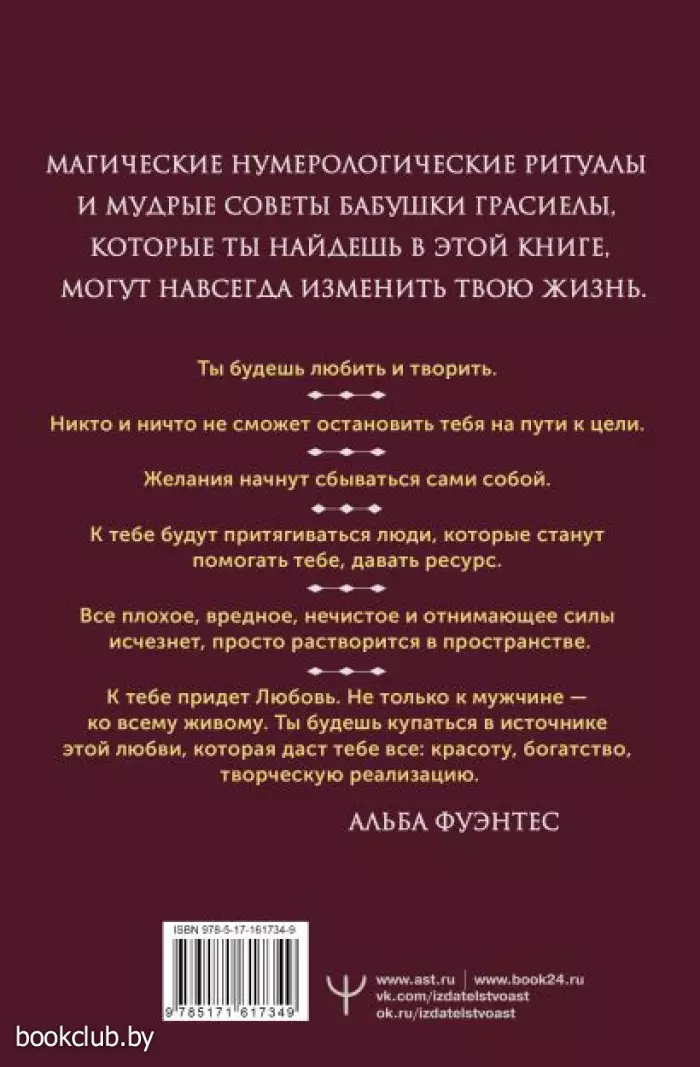 МАГИЧЕСКИЕ НУМЕРОЛОГИЧЕСКИЕ РИТУАЛЫ И МУДРЫЕ СОВЕТЫ БАБУШКИ ГРАСИЕЛЫ, КОТОРЫЕ ТЫ НАЙДЕШЬ В ЭТОЙ КНИГЕ, МОГУТ НАВСЕГДА ИЗМЕНИТЬ ТВОЮ ЖИЗНЬ.

Ты будешь любить и творить.

Никто и ничто не сможет остановить тебя на пути к цели.

Желания начнут сбываться сами собой.

К тебе будут притягиваться люди, которые станут помогать тебе, давать ресурс.

Все плохое, вредное, нечистое и отнимающее силы исчезнет, просто растворится в пространстве.

К тебе придет Любовь. Не только к мужчине — ко всему живому. Ты будешь купаться в источнике этой любви, которая даст тебе все: красоту, богатство, творческую реализацию.

АЛЬБА ФУЭНТЕС

ISBN 978-5-17-161734-9

9 785171 617349

www.ast.ru | www.book24.ru
vk.com/izdatelstvoast
ok.ru/izdatelstvoast

bookclub.by